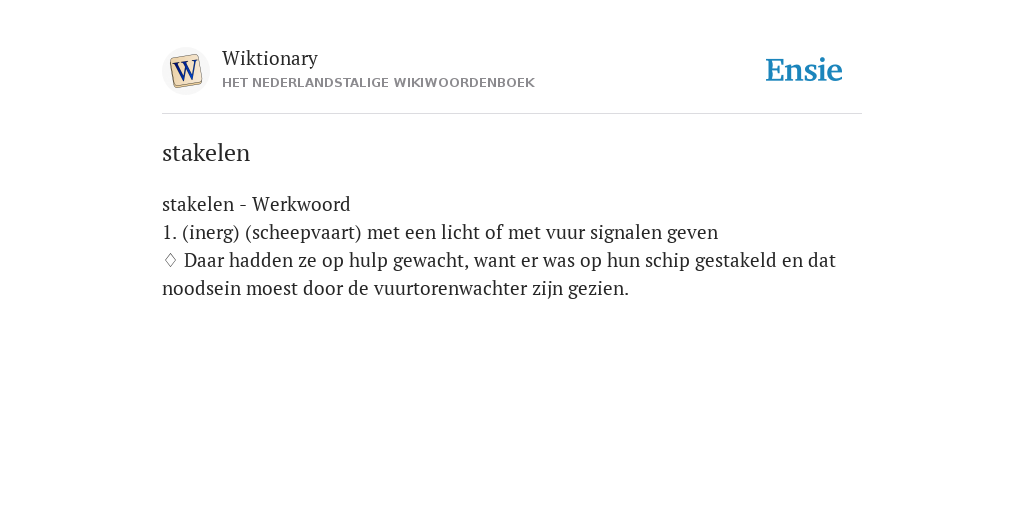 W

Wiktionary
HET NEDERLANDSTALIGE WIKIWOORDENBOEK

Ensie

stakelen

stakelen - Werkwoord
1. (inerg) (scheepvaart) met een licht of met vuur signalen geven
♢ Daar hadden ze op hulp gewacht, want er was op hun schip gestakeld en dat noodsein moest door de vuurtorenwachter zijn gezien.